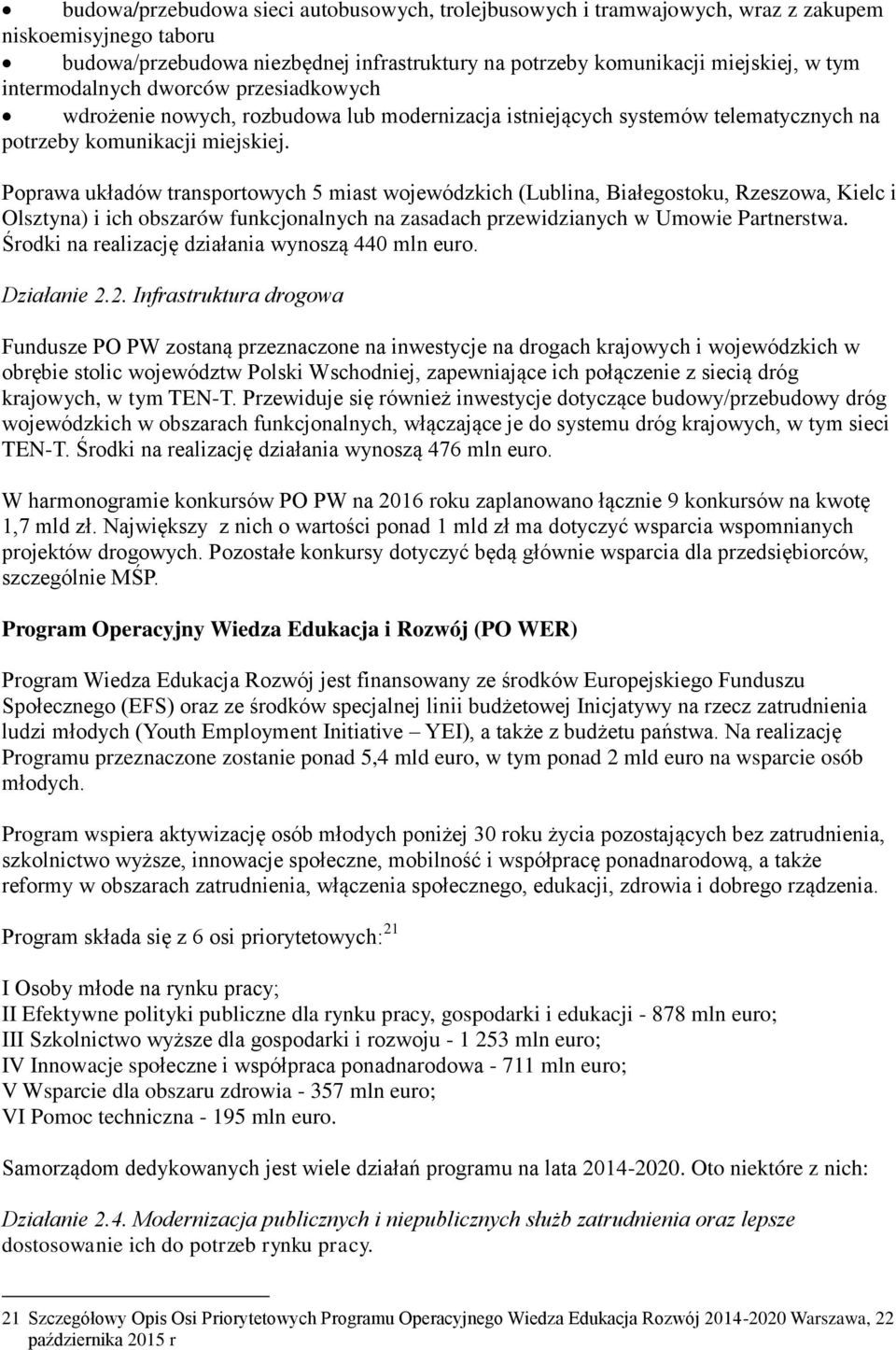 • budowa/przebudowa sieci autobusowych, trolejbusowych i tramwajowych, wraz z zakupem niskoemisyjnego taboru
• budowa/przebudowa niezbędnej infrastruktury na potrzeby komunikacji miejskiej, w tym intermodalnych dworców przesiadkowych
• wdrożenie nowych, rozbudowa lub modernizacja istniejących systemów telematycznych na potrzeby komunikacji miejskiej.

Poprawa układów transportowych 5 miast wojewódzkich (Lublina, Białegostoku, Rzeszowa, Kielc i Olsztyna) i ich obszarów funkcjonalnych na zasadach przewidzianych w Umowie Partnerstwa. Środki na realizację działania wynoszą 440 mln euro.

Działanie 2.2. Infrastruktura drogowa

Fundusze PO PW zostaną przeznaczone na inwestycje na drogach krajowych i wojewódzkich w obrębie stolic województw Polski Wschodniej, zapewniające ich połączenie z siecią dróg krajowych, w tym TEN-T. Przewiduje się również inwestycje dotyczące budowy/przebudowy dróg wojewódzkich w obszarach funkcjonalnych, włączające je do systemu dróg krajowych, w tym sieci TEN-T. Środki na realizację działania wynoszą 476 mln euro.

W harmonogramie konkursów PO PW na 2016 roku zaplanowano łącznie 9 konkursów na kwotę 1,7 mld zł. Największy z nich o wartości ponad 1 mld zł ma dotyczyć wsparcia wspomnianych projektów drogowych. Pozostałe konkursy dotyczyć będą głównie wsparcia dla przedsiębiorców, szczególnie MŚP.

Program Operacyjny Wiedza Edukacja i Rozwój (PO WER)

Program Wiedza Edukacja Rozwój jest finansowany ze środków Europejskiego Funduszu Społecznego (EFS) oraz ze środków specjalnej linii budżetowej Inicjatywy na rzecz zatrudnienia ludzi młodych (Youth Employment Initiative – YEI), a także z budżetu państwa. Na realizację Programu przeznaczone zostanie ponad 5,4 mld euro, w tym ponad 2 mld euro na wsparcie osób młodych.

Program wspiera aktywizację osób młodych poniżej 30 roku życia pozostających bez zatrudnienia, szkolnictwo wyższe, innowacje społeczne, mobilność i współpracę ponadnarodową, a także reformy w obszarach zatrudnienia, włączenia społecznego, edukacji, zdrowia i dobrego rządzenia.

Program składa się z 6 osi priorytetowych:$^{21}$

I Osoby młode na rynku pracy;
II Efektywne polityki publiczne dla rynku pracy, gospodarki i edukacji - 878 mln euro;
III Szkolnictwo wyższe dla gospodarki i rozwoju - 1 253 mln euro;
IV Innowacje społeczne i współpraca ponadnarodowa - 711 mln euro;
V Wsparcie dla obszaru zdrowia - 357 mln euro;
VI Pomoc techniczna - 195 mln euro.

Samorządom dedykowanych jest wiele działań programu na lata 2014-2020. Oto niektóre z nich:

Działanie 2.4. Modernizacja publicznych i niepublicznych służb zatrudnienia oraz lepsze dostosowanie ich do potrzeb rynku pracy.

21 Szczegółowy Opis Osi Priorytetowych Programu Operacyjnego Wiedza Edukacja Rozwój 2014-2020 Warszawa, 22 października 2015 r